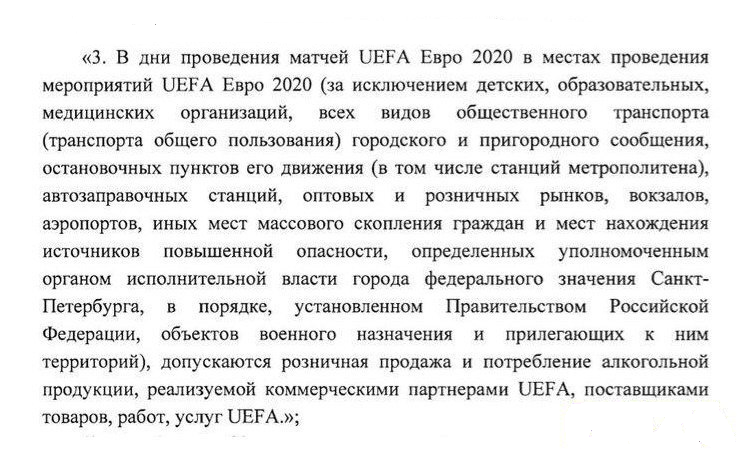 «3. В дни проведения матчей UEFA Евро 2020 в местах проведения мероприятий UEFA Евро 2020 (за исключением детских, образовательных, медицинских организаций, всех видов общественного транспорта (транспорта общего пользования) городского и пригородного сообщения, остановочных пунктов его движения (в том числе станций метрополитена), автозаправочных станций, оптовых и розничных рынков, вокзалов, аэропортов, иных мест массового скопления граждан и мест нахождения источников повышенной опасности, определенных уполномоченным органом исполнительной власти города федерального значения Санкт-Петербурга, в порядке, установленном Правительством Российской Федерации, объектов военного назначения и прилегающих к ним территорий), допускаются розничная продажа и потребление алкогольной продукции, реализуемой коммерческими партнерами UEFA, поставщиками товаров, работ, услуг UEFA.»;